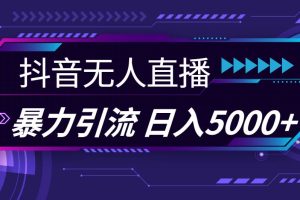 抖音无人直播

暴力引流 日入5000+